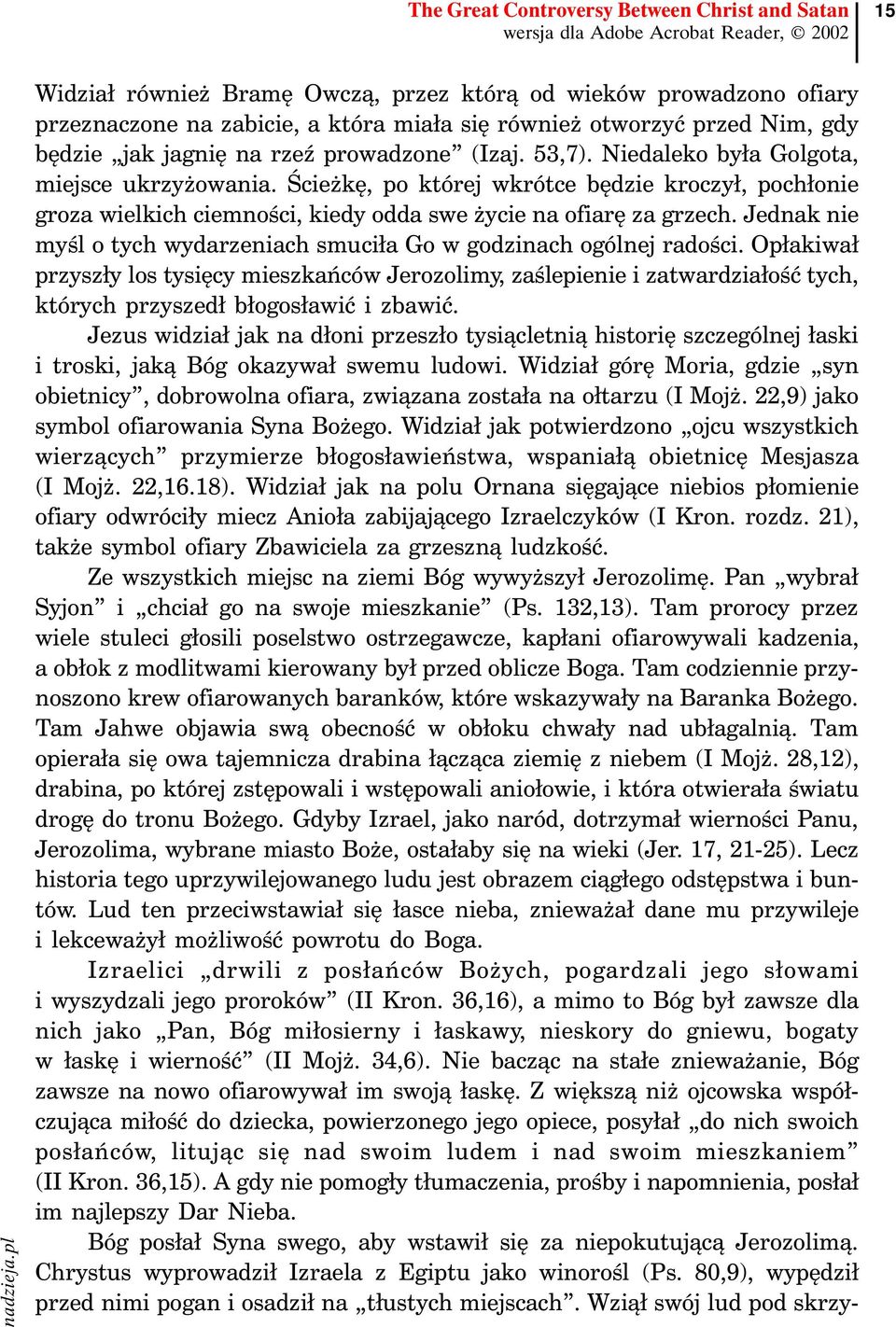 The Great Controversy Between Christ and Satan
wersja dla Adobe Acrobat Reader, © 2002

15

Widział również Bramę Owczą, przez którą od wieków prowadzono ofiary przeznaczone na zabicie, a która miała się również otworzyć przed Nim, gdy będzie „jak jagnię na rzeź prowadzone” (Izaj. 53,7). Niedaleko była Golgota, miejsce ukrzyżowania. Ścieżkę, po której wkrótce będzie kroczył, pochłonie groza wielkich ciemności, kiedy odda swe życie na ofiarę za grzech. Jednak nie myśl o tych wydarzeniach smuciła Go w godzinach ogólnej radości. Opłakiwał przyszły los tysięcy mieszkańców Jerozolimy, zaślepienie i zatwardziałość tych, których przyszedł błogosławić i zbawić.

Jezus widział jak na dłoni przeszło tysiącletnią historię szczególnej łaski i troski, jaką Bóg okazywał swemu ludowi. Widział górę Moria, gdzie „syn obietnicy”, dobrowolna ofiara, związana została na ołtarzu (I Mojż. 22,9) jako symbol ofiarowania Syna Bożego. Widział jak potwierdzono „ojcu wszystkich wierzących” przymierze błogosławieństwa, wspaniałą obietnicę Mesjasza (I Mojż. 22,16.18). Widział jak na polu Ornana sięgające niebios płomienie ofiary odwróciły miecz Anioła zabijającego Izraelczyków (I Kron. rozdz. 21), także symbol ofiary Zbawiciela za grzeszną ludzkość.

Ze wszystkich miejsc na ziemi Bóg wywyższył Jerozolimę. Pan „wybrał Syjon” i „chciał go na swoje mieszkanie” (Ps. 132,13). Tam prorocy przez wiele stuleci głosili poselstwo ostrzegawcze, kapłani ofiarowywali kadzenia, a obłok z modlitwami kierowany był przed oblicze Boga. Tam codziennie przynoszono krew ofiarowanych baranków, które wskazywały na Baranka Bożego. Tam Jahwe objawia swą obecność w obłoku chwały nad ubłagalnią. Tam opierała się owa tajemnicza drabina łącząca ziemię z niebem (I Mojż. 28,12), drabina, po której zstępowali i wstępowali aniołowie, i która otwierała światu drogę do tronu Bożego. Gdyby Izrael, jako naród, dotrzymał wierności Panu, Jerozolima, wybrane miasto Boże, ostałaby się na wieki (Jer. 17, 21-25). Lecz historia tego uprzywilejowanego ludu jest obrazem ciągłego odstępstwa i buntów. Lud ten przeciwstawiał się łasce nieba, znieważał dane mu przywileje i lekceważył możliwość powrotu do Boga.

Izraelici „drwili z posłańców Bożych, pogardzali jego słowami i wyszydzali jego proroków” (II Kron. 36,16), a mimo to Bóg był zawsze dla nich jako „Pan, Bóg miłosierny i łaskawy, nieskory do gniewu, bogaty w łaskę i wierność” (II Mojż. 34,6). Nie bacząc na stałe znieważanie, Bóg zawsze na nowo ofiarowywał im swoją łaskę. Z większą niż ojcowska współczująca miłość do dziecka, powierzonego jego opiece, posyłał „do nich swoich posłańców, litując się nad swoim ludem i nad swoim mieszkaniem” (II Kron. 36,15). A gdy nie pomogły tłumaczenia, prośby i napomnienia, posłał im najlepszy Dar Nieba.

Bóg posłał Syna swego, aby wstawił się za niepokutującą Jerozolimą. Chrystus wyprowadził Izraela z Egiptu jako winorośl (Ps. 80,9), wypędził przed nimi pogan i osadził na „tłustych miejscach”. Wziął swój lud pod skrzy-

nadzieja.pl